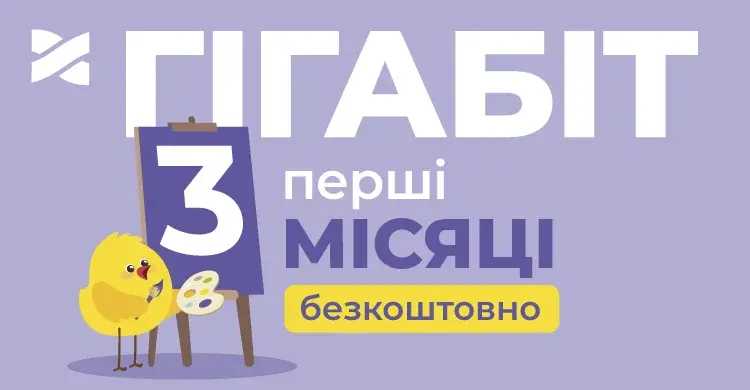 ГІГАБІТ

3 перші МІСЯЦІ

безкоштовно